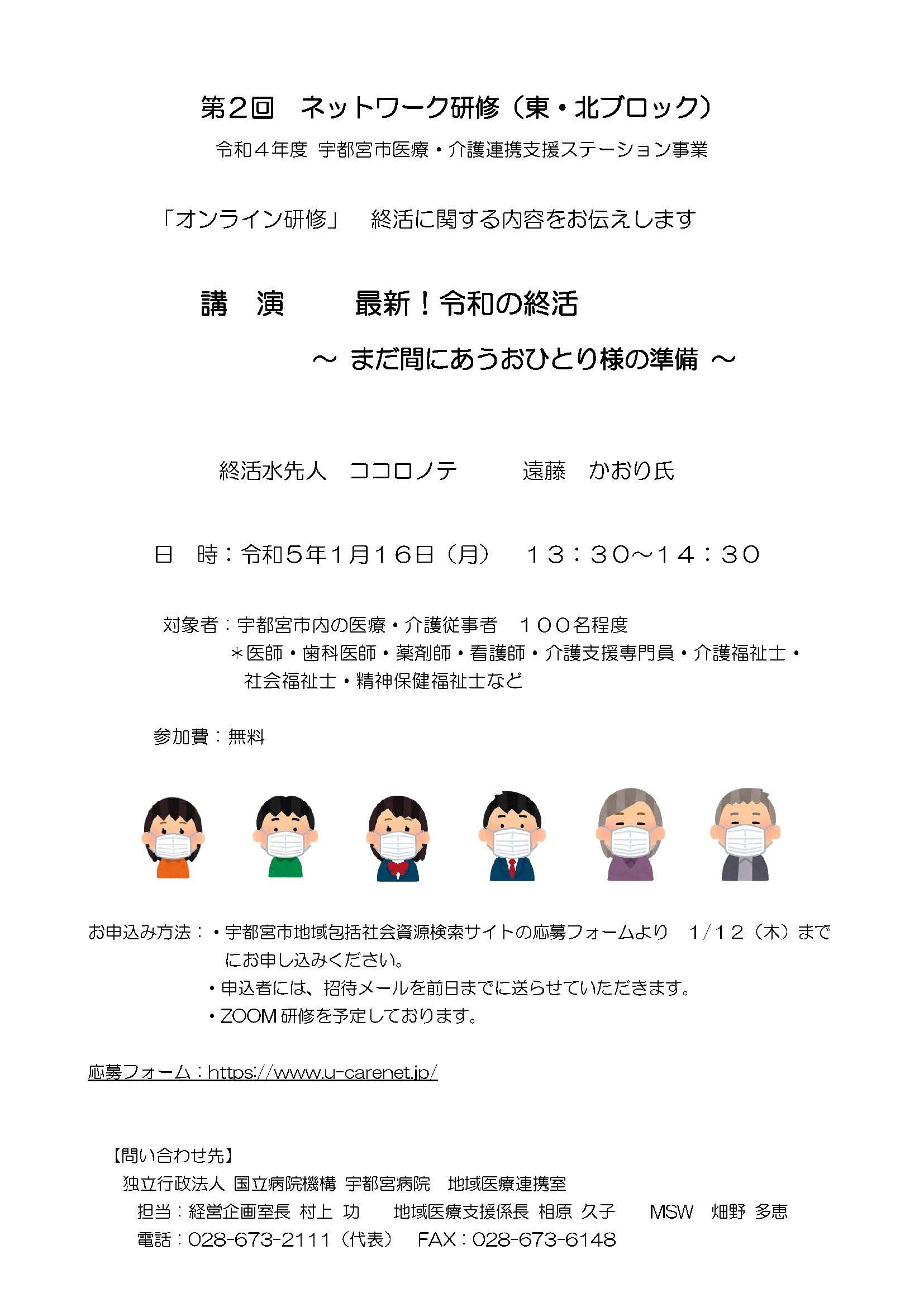 第２回　ネットワーク研修（東・北ブロック）

令和４年度 宇都宮市医療・介護連携支援ステーション事業

「オンライン研修」　終活に関する内容をお伝えします

講　演　　最新！令和の終活

～ まだ間にあうおひとり様の準備 ～

終活水先人　ココロノテ　　遠藤　かおり氏

日　時：令和５年１月１６日（月）　１３：３０～１４：３０

対象者：宇都宮市内の医療・介護従事者　１００名程度
＊医師・歯科医師・薬剤師・看護師・介護支援専門員・介護福祉士・社会福祉士・精神保健福祉士など

参加費：無料

お申込み方法：・宇都宮市地域包括社会資源検索サイトの応募フォームより　１/１２（木）までにお申し込みください。
・申込者には、招待メールを前日までに送らせていただきます。
・ZOOM 研修を予定しております。

応募フォーム：https://www.u-carenet.jp/

【問い合わせ先】
独立行政法人 国立病院機構 宇都宮病院　地域医療連携室
担当：経営企画室長 村上 功　　地域医療支援係長 相原 久子　　MSW　畑野 多恵
電話：028-673-2111（代表）　FAX：028-673-6148